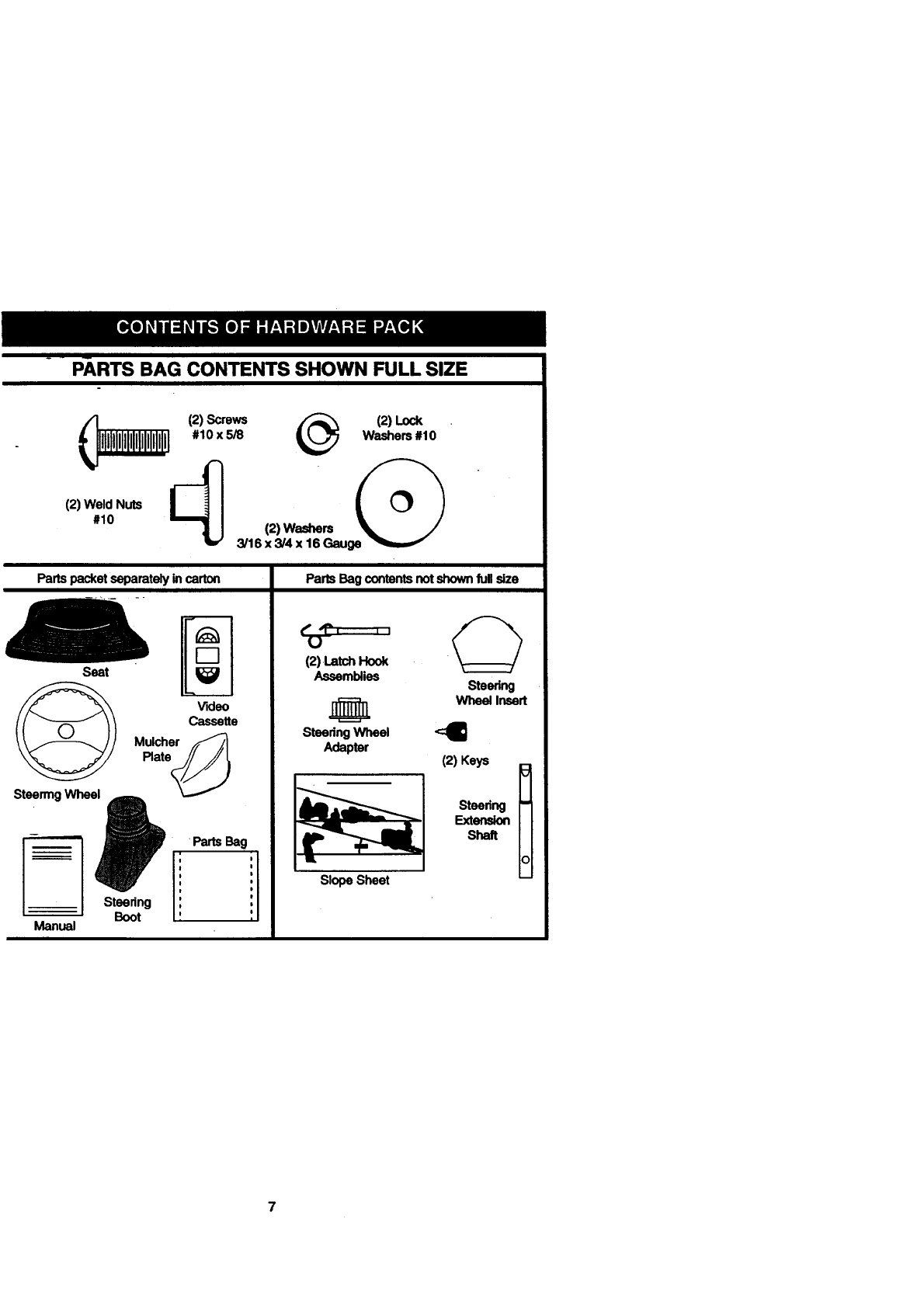 CONTENTS OF HARDWARE PACK

PARTS BAG CONTENTS SHOWN FULL SIZE

(2) Screws #10 x 5/8

(2) Lock Washers #10

(2) Weld Nuts #10

(2) Washers 3/16 x 3/4 x 16 Gauge

Parts packet separately in carton

Seat

Video Cassette

Mulcher Plate

Steermg Wheel

Parts Bag

Steering Boot

Manual

Parts Bag contents not shown full size

(2) Latch Hook Assemblies

Steering Wheel Insert

Steering Wheel Adapter

(2) Keys

Steering Extension Shaft

Slope Sheet

7